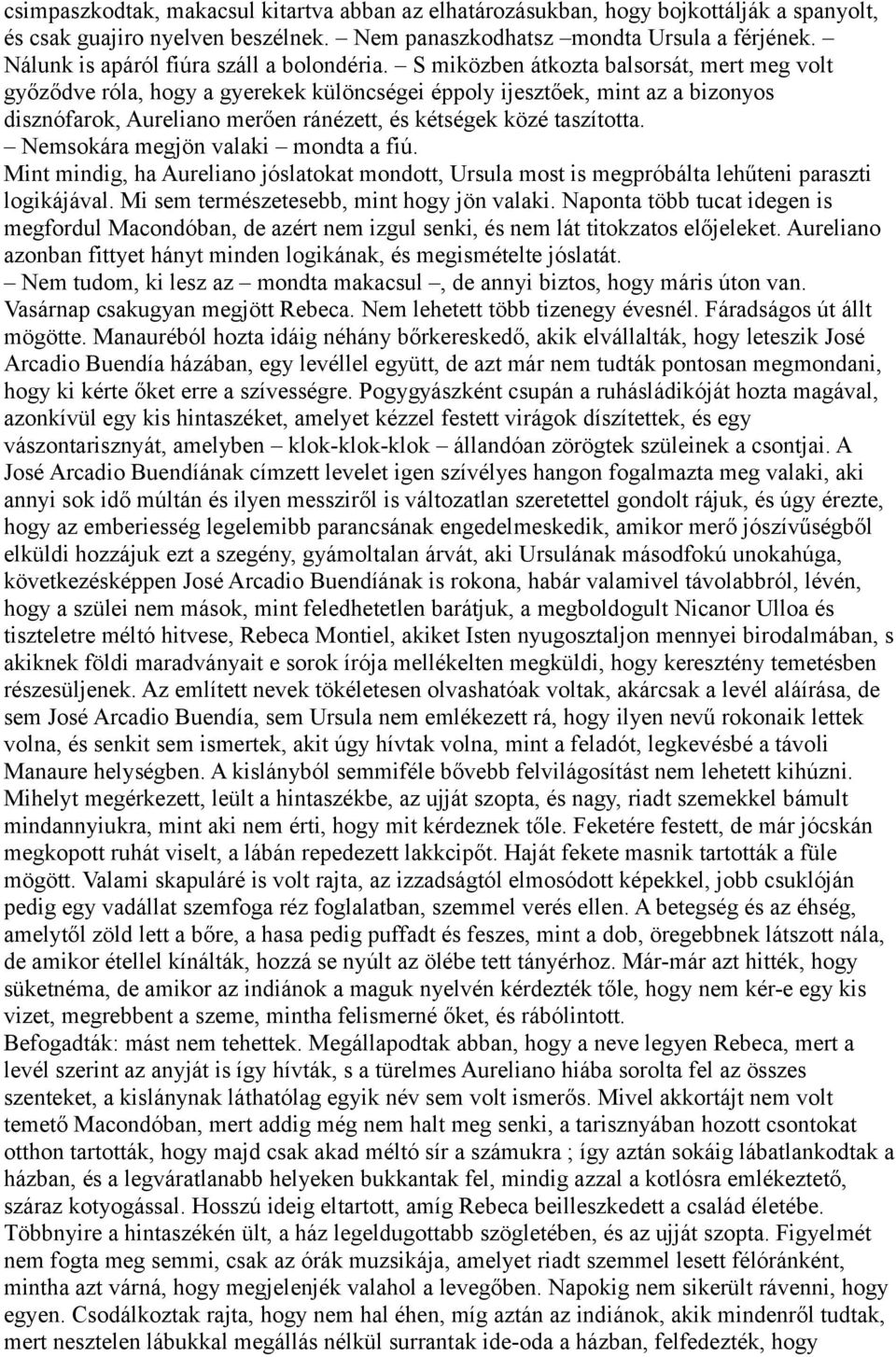 csimpaszkodtak, makacsul kitartva abban az elhatározásukban, hogy bojkottálják a spanyolt, és csak guajiro nyelven beszélnek. – Nem panaszkodhatsz –mondta Ursula a férjének. – Nálunk is apáról fiúra száll a bolondéria. – S miközben átkozta balsorsát, mert meg volt győződve róla, hogy a gyerekek különcségei éppoly ijesztőek, mint az a bizonyos disznófarok, Aureliano merően ránézett, és kétségek közé taszította.
– Nemsokára megjön valaki – mondta a fiú.
Mint mindig, ha Aureliano jóslatokat mondott, Ursula most is megpróbálta lehűteni paraszti logikájával. Mi sem természetesebb, mint hogy jön valaki. Naponta több tucat idegen is megfordul Macondóban, de azért nem izgul senki, és nem lát titokzatos előjeleket. Aureliano azonban fittyet hányt minden logikának, és megismételte jóslatát.
– Nem tudom, ki lesz az – mondta makacsul –, de annyi biztos, hogy máris úton van.
Vasárnap csakugyan megjött Rebeca. Nem lehetett több tizenegy évesnél. Fáradságos út állt mögötte. Manauréból hozta idáig néhány bőrkereskedő, akik elvállalták, hogy leteszik José Arcadio Buendía házában, egy levéllel együtt, de azt már nem tudták pontosan megmondani, hogy ki kérte őket erre a szívességre. Pogygyászként csupán a ruhásládikóját hozta magával, azonkívül egy kis hintaszéket, amelyet kézzel festett virágok díszítettek, és egy vászontarisznyát, amelyben – klok-klok-klok – állandóan zörögtek szüleinek a csontjai. A José Arcadio Buendíának címzett levelet igen szívélyes hangon fogalmazta meg valaki, aki annyi sok idő múltán és ilyen messziről is változatlan szeretettel gondolt rájuk, és úgy érezte, hogy az emberiesség legelemibb parancsának engedelmeskedik, amikor merő jószívűségből elküldi hozzájuk ezt a szegény, gyámoltalan árvát, aki Ursulának másodfokú unokahúga, következésképpen José Arcadio Buendíának is rokona, habár valamivel távolabbról, lévén, hogy a szülei nem mások, mint feledhetetlen barátjuk, a megboldogult Nicanor Ulloa és tiszteletre méltó hitvese, Rebeca Montiel, akiket Isten nyugosztaljon mennyei birodalmában, s akiknek földi maradványait e sorok írója mellékelten megküldi, hogy keresztény temetésben részesüljenek. Az említett nevek tökéletesen olvashatóak voltak, akárcsak a levél aláírása, de sem José Arcadio Buendía, sem Ursula nem emlékezett rá, hogy ilyen nevű rokonaik lettek volna, és senkit sem ismertek, akit úgy hívtak volna, mint a feladót, legkevésbé a távoli Manaure helységben. A kislányból semmiféle bővebb felvilágosítást nem lehetett kihúzni. Mihelyt megérkezett, leült a hintaszékbe, az ujját szopta, és nagy, riadt szemekkel bámult mindannyiukra, mint aki nem érti, hogy mit kérdeznek tőle. Feketére festett, de már jócskán megkopott ruhát viselt, a lábán repedezett lakkcipőt. Haját fekete masnik tartották a füle mögött. Valami skapuláré is volt rajta, az izzadságtól elmosódott képekkel, jobb csuklóján pedig egy vadállat szemfoga réz foglalatban, szemmel verés ellen. A betegség és az éhség, amelytől zöld lett a bőre, a hasa pedig puffadt és feszes, mint a dob, öregebbnek látszott nála, de amikor étellel kínálták, hozzá se nyúlt az ölébe tett tányérhoz. Már-már azt hitték, hogy süketnéma, de amikor az indiánok a maguk nyelvén kérdezték tőle, hogy nem kér-e egy kis vizet, megrebbent a szeme, mintha felismerné őket, és rábólintott.
Befogadták: mást nem tehettek. Megállapodtak abban, hogy a neve legyen Rebeca, mert a levél szerint az anyját is így hívták, s a türelmes Aureliano hiába sorolta fel az összes szenteket, a kislánynak láthatólag egyik név sem volt ismerős. Mivel akkortájt nem volt temető Macondóban, mert addig még nem halt meg senki, a tarisznyában hozott csontokat otthon tartották, hogy majd csak akad méltó sír a számukra ; így aztán sokáig lábatlankodtak a házban, és a legváratlanabb helyeken bukkantak fel, mindig azzal a kotlósra emlékeztető, száraz kotyogással. Hosszú ideig eltartott, amíg Rebeca beilleszkedett a család életébe. Többnyire a hintaszékén ült, a ház legeldugottabb szögletében, és az ujját szopta. Figyelmét nem fogta meg semmi, csak az órák muzsikája, amelyet riadt szemmel lesett félóránként, mintha azt várná, hogy megjelenjék valahol a levegőben. Napokig nem sikerült rávenni, hogy egyen. Csodálkoztak rajta, hogy nem hal éhen, míg aztán az indiánok, akik mindenről tudtak, mert nesztelen lábukkal megállás nélkül surrantak ide-oda a házban, felfedezték, hogy